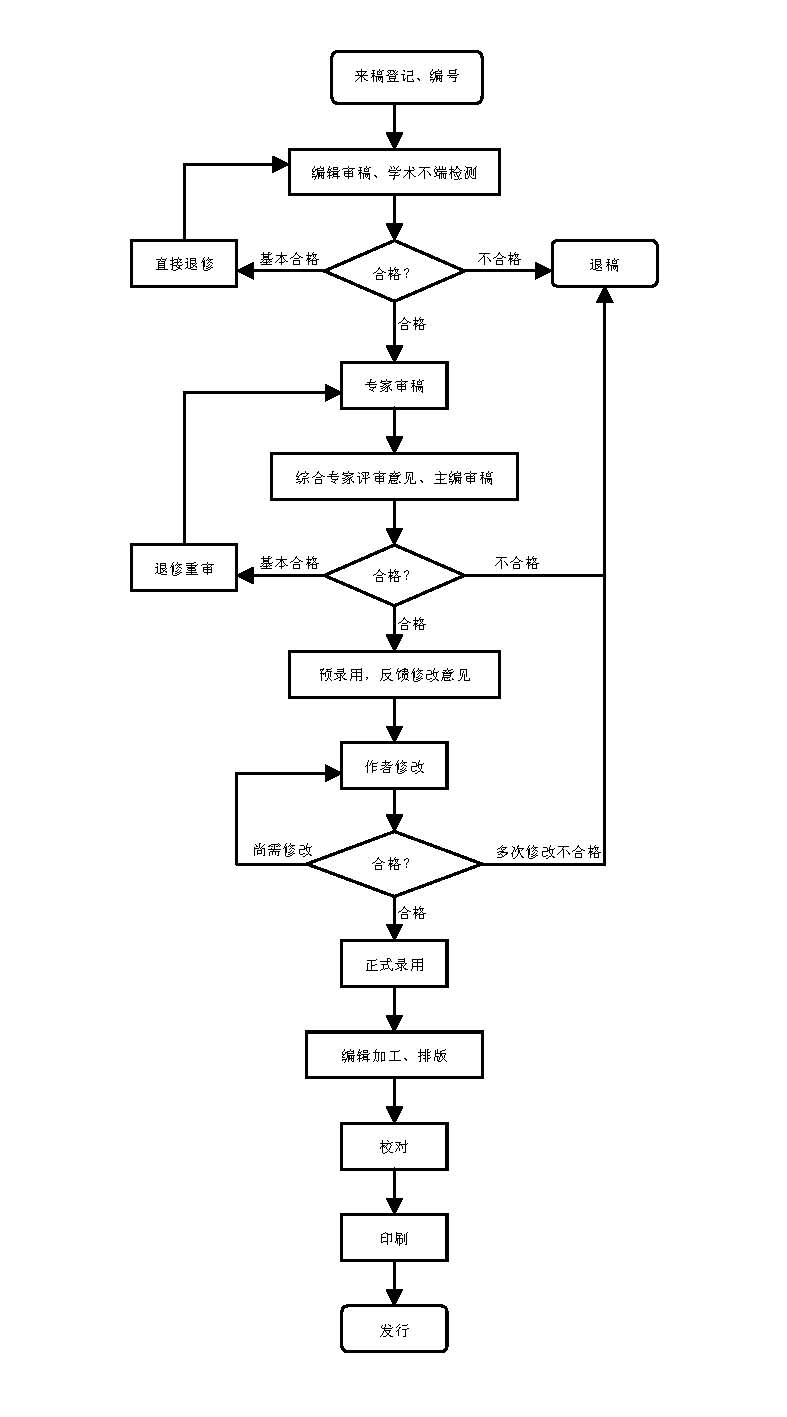 来稿登记、编号

编辑审稿、学术不端检测

直接退修

基本合格

合格？

不合格

退稿

合格

专家审稿

综合专家评审意见、主编审稿

退修重审

基本合格

合格？

不合格

合格

预录用，反馈修改意见

作者修改

尚需修改

合格？

多次修改不合格

合格

正式录用

编辑加工、排版

校对

印刷

发行